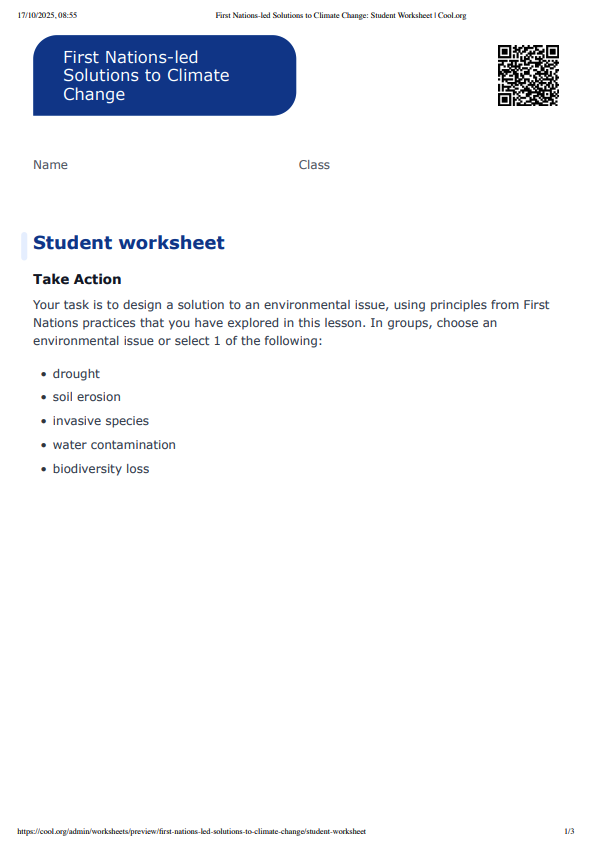 17/10/2025, 08:55 First Nations-led Solutions to Climate Change: Student Worksheet | Cool.org

First Nations-led Solutions to Climate Change

Name

Class

Student worksheet

Take Action

Your task is to design a solution to an environmental issue, using principles from First Nations practices that you have explored in this lesson. In groups, choose an environmental issue or select 1 of the following:

- drought
- soil erosion
- invasive species
- water contamination
- biodiversity loss

https://cool.org/admin/worksheets/preview/first-nations-led-solutions-to-climate-change/student-worksheet 1/3